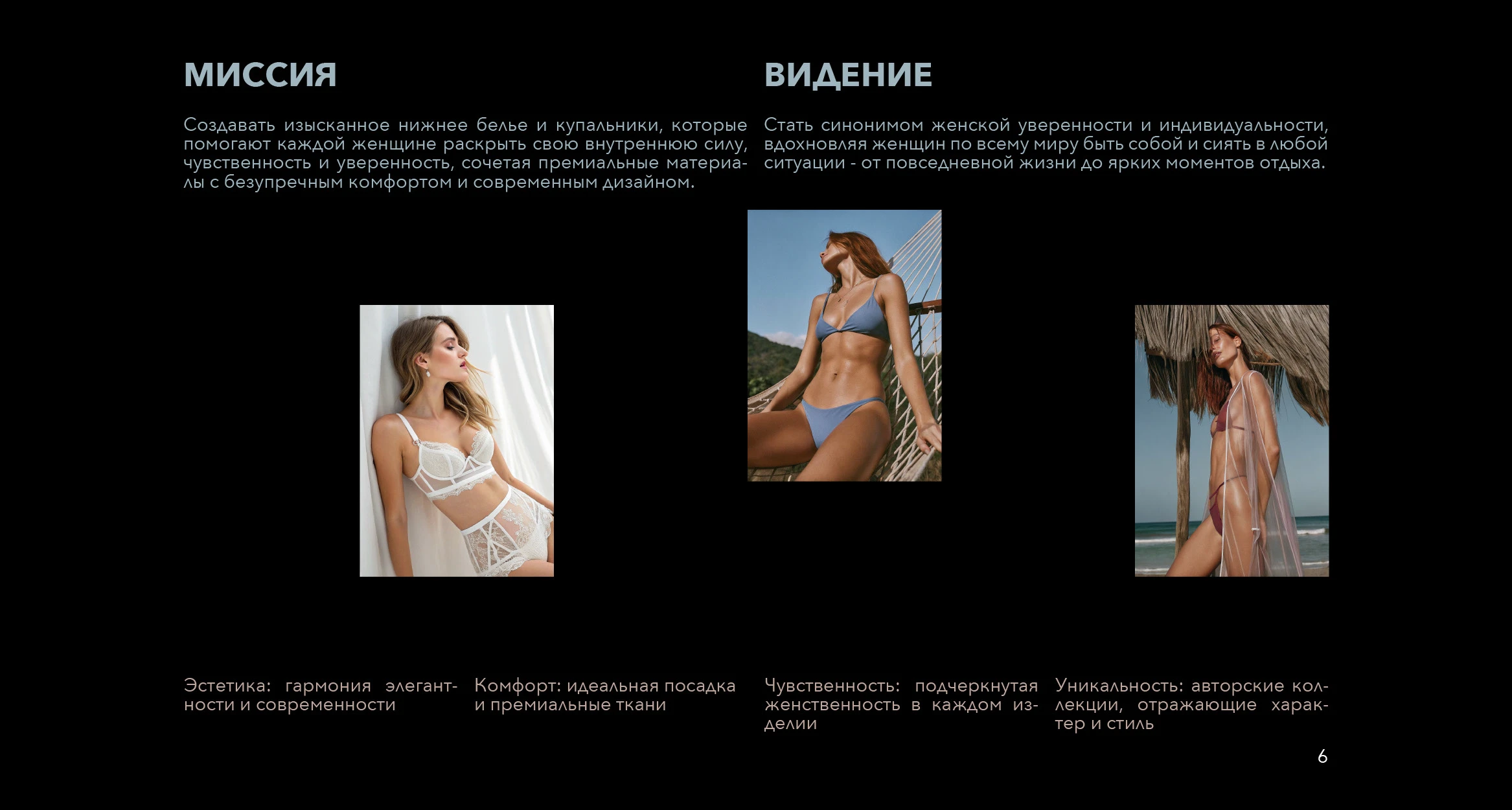 МИССИЯ

Создавать изысканное нижнее белье и купальники, которые помогают каждой женщине раскрыть свою внутреннюю силу, чувственность и уверенность, сочетая премиальные материалы с безупречным комфортом и современным дизайном.

ВИДЕНИЕ

Стать синонимом женской уверенности и индивидуальности, вдохновляя женщин по всему миру быть собой и сиять в любой ситуации - от повседневной жизни до ярких моментов отдыха.

Эстетика: гармония элегантности и современности

Комфорт: идеальная посадка и премиальные ткани

Чувственность: подчеркнутая женственность в каждом изделии

Уникальность: авторские коллекции, отражающие характер и стиль

6